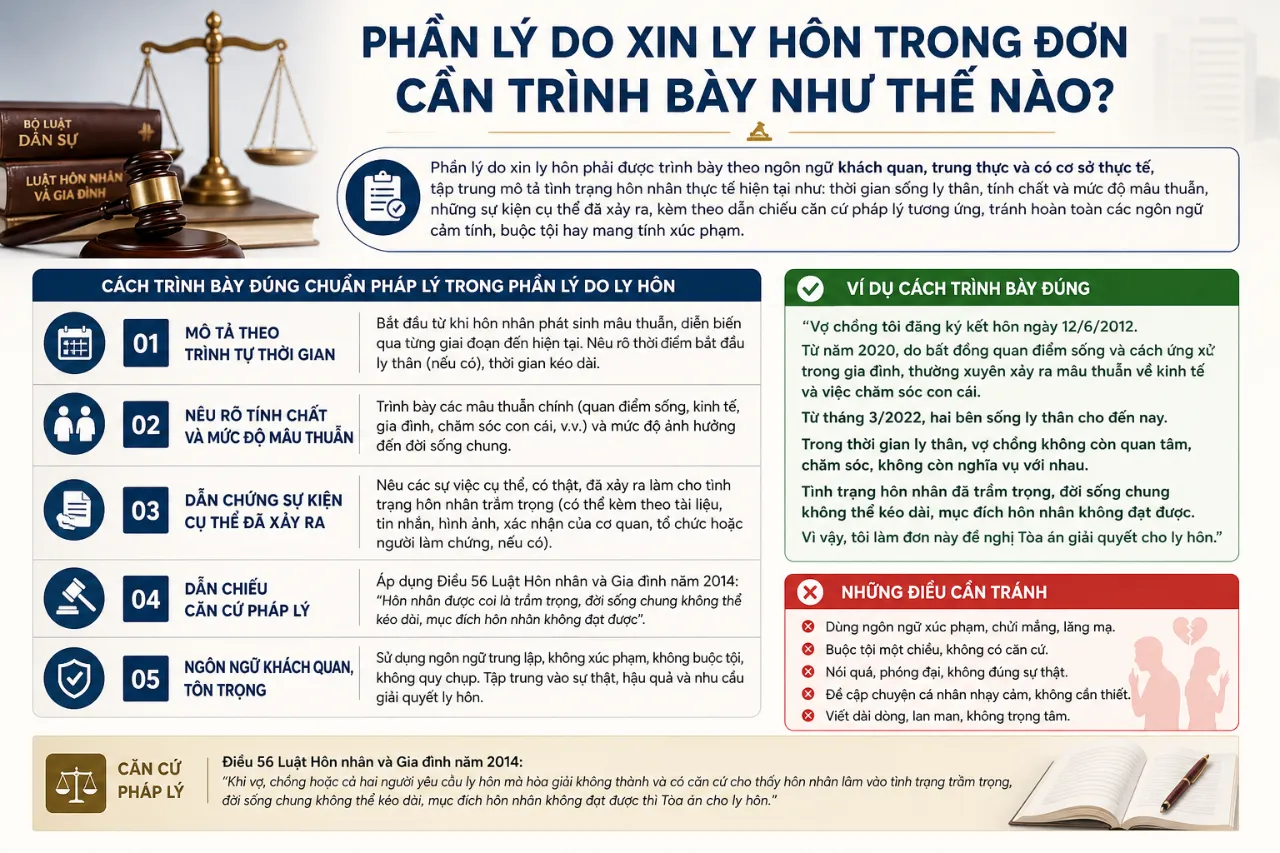 BỘ LUẬT DÂN SỰ

LUẬT HÔN NHÂN VÀ GIA ĐÌNH

PHẦN LÝ DO XIN LY HÔN TRONG ĐƠN CẦN TRÌNH BÀY NHƯ THẾ NÀO?

Phần lý do xin ly hôn phải được trình bày theo ngôn ngữ khách quan, trung thực và có cơ sở thực tế, tập trung mô tả tình trạng hôn nhân thực tế hiện tại như: thời gian sống ly thân, tính chất và mức độ mâu thuẫn, những sự kiện cụ thể đã xảy ra, kèm theo dẫn chiếu căn cứ pháp lý tương ứng, tránh hoàn toàn các ngôn ngữ cảm tính, buộc tội hay mang tính xúc phạm.

CÁCH TRÌNH BÀY ĐÚNG CHUẨN PHÁP LÝ TRONG PHẦN LÝ DO LY HÔN

01 MÔ TẢ THEO TRÌNH TỰ THỜI GIAN
Bắt đầu từ khi hôn nhân phát sinh mâu thuẫn, diễn biến qua từng giai đoạn đến hiện tại. Nêu rõ thời điểm bắt đầu ly thân (nếu có), thời gian kéo dài.

02 NÊU RÕ TÍNH CHẤT VÀ MỨC ĐỘ MÂU THUẪN
Trình bày các mâu thuẫn chính (quan điểm sống, kinh tế, gia đình, chăm sóc con cái, v.v.) và mức độ ảnh hưởng đến đời sống chung.

03 DẪN CHỨNG SỰ KIỆN CỤ THỂ ĐÃ XẢY RA
Nêu các sự việc cụ thể, có thật, đã xảy ra làm cho tình trạng hôn nhân trầm trọng (có thể kèm theo tài liệu, tin nhắn, hình ảnh, xác nhận của cơ quan, tổ chức hoặc người làm chứng, nếu có).

04 DẪN CHIẾU CĂN CỨ PHÁP LÝ
Áp dụng Điều 56 Luật Hôn nhân và Gia đình năm 2014: "Hôn nhân được coi là trầm trọng, đời sống chung không thể kéo dài, mục đích hôn nhân không đạt được".

05 NGÔN NGỮ KHÁCH QUAN, TÔN TRỌNG
Sử dụng ngôn ngữ trung lập, không xúc phạm, không buộc tội, không quy chụp. Tập trung vào sự thật, hậu quả và nhu cầu giải quyết ly hôn.

VÍ DỤ CÁCH TRÌNH BÀY ĐÚNG

"Vợ chồng tôi đăng ký kết hôn ngày 12/6/2012.
Từ năm 2020, do bất đồng quan điểm sống và cách ứng xử trong gia đình, thường xuyên xảy ra mâu thuẫn về kinh tế và việc chăm sóc con cái.
Từ tháng 3/2022, hai bên sống ly thân cho đến nay.
Trong thời gian ly thân, vợ chồng không còn quan tâm, chăm sóc, không còn nghĩa vụ với nhau.
Tình trạng hôn nhân đã trầm trọng, đời sống chung không thể kéo dài, mục đích hôn nhân không đạt được.
Vì vậy, tôi làm đơn này đề nghị Tòa án giải quyết cho ly hôn."

NHỮNG ĐIỀU CẦN TRÁNH

Dùng ngôn ngữ xúc phạm, chửi mắng, lăng mạ.
Buộc tội một chiều, không có căn cứ.
Nói quá, phóng đại, không đúng sự thật.
Đề cập chuyện cá nhân nhạy cảm, không cần thiết.
Viết dài dòng, lan man, không trọng tâm.

CĂN CỨ PHÁP LÝ
Điều 56 Luật Hôn nhân và Gia đình năm 2014:
"Khi vợ, chồng hoặc cả hai người yêu cầu ly hôn mà hòa giải không thành và có căn cứ cho thấy hôn nhân lâm vào tình trạng trầm trọng, đời sống chung không thể kéo dài, mục đích hôn nhân không đạt được thì Tòa án cho ly hôn."